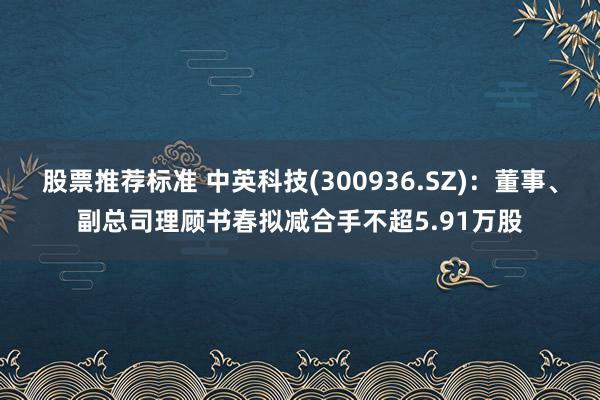 股票推荐标准 中英科技(300936.SZ)：董事、副总司理顾书春拟减合手不超5.91万股